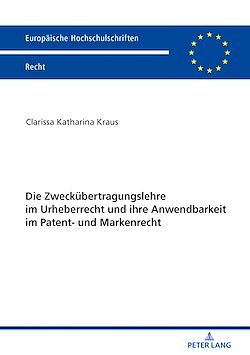 Europäische Hochschulschriften

Recht

Clarissa Katharina Kraus

Die Zweckübertragungslehre im Urheberrecht und ihre Anwendbarkeit im Patent- und Markenrecht

PETER LANG